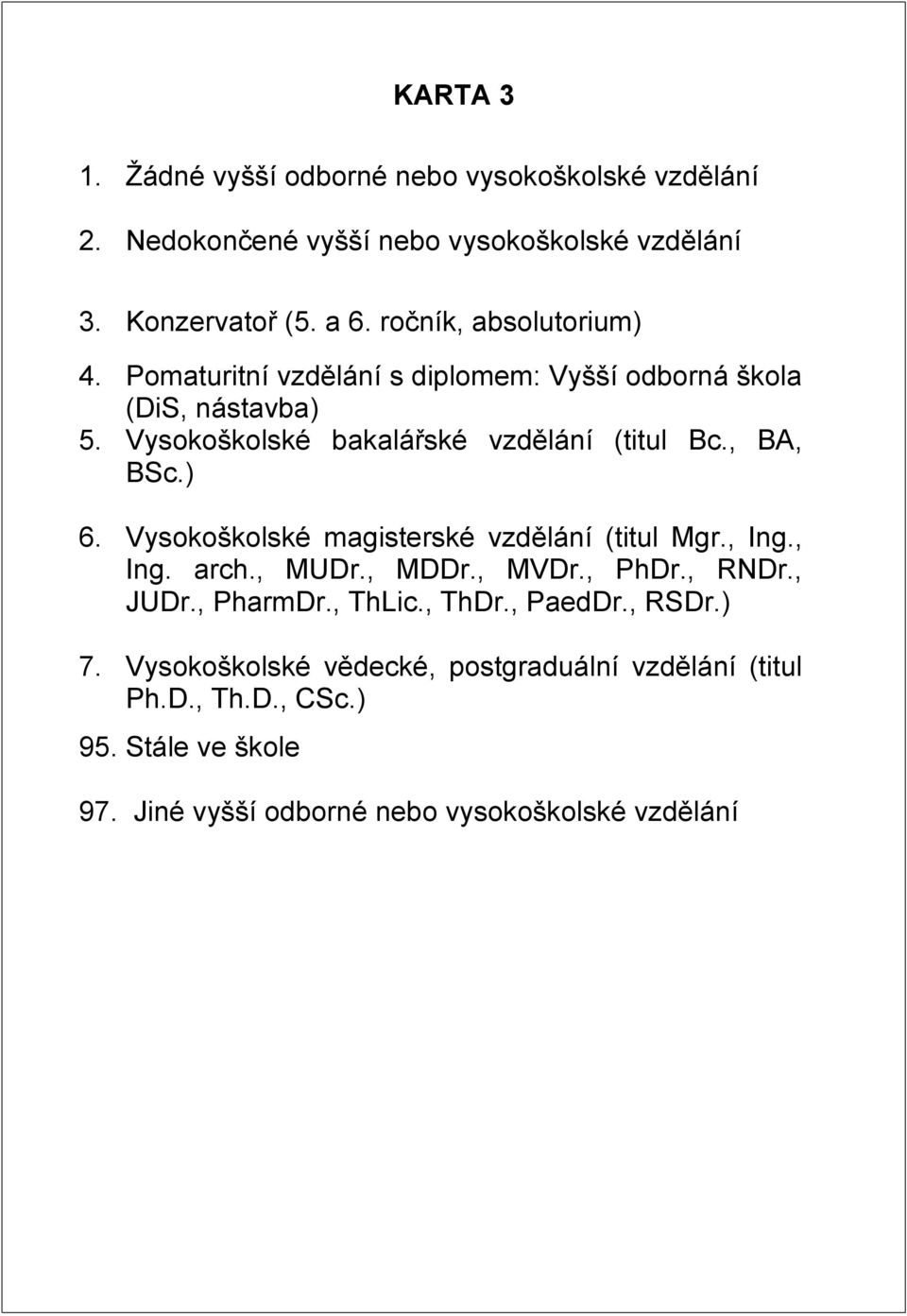 KARTA 3

1. Žádné vyšší odborné nebo vysokoškolské vzdělání

2. Nedokončené vyšší nebo vysokoškolské vzdělání

3. Konzervatoř (5. a 6. ročník, absolutorium)

4. Pomaturitní vzdělání s diplomem: Vyšší odborná škola (DiS, nástavba)

5. Vysokoškolské bakalářské vzdělání (titul Bc., BA, BSc.)

6. Vysokoškolské magisterské vzdělání (titul Mgr., Ing., Ing. arch., MUDr., MDDr., MVDr., PhDr., RNDr., JUDr., PharmDr., ThLic., ThDr., PaedDr., RSDr.)

7. Vysokoškolské vědecké, postgraduální vzdělání (titul Ph.D., Th.D., CSc.)

95. Stále ve škole

97. Jiné vyšší odborné nebo vysokoškolské vzdělání